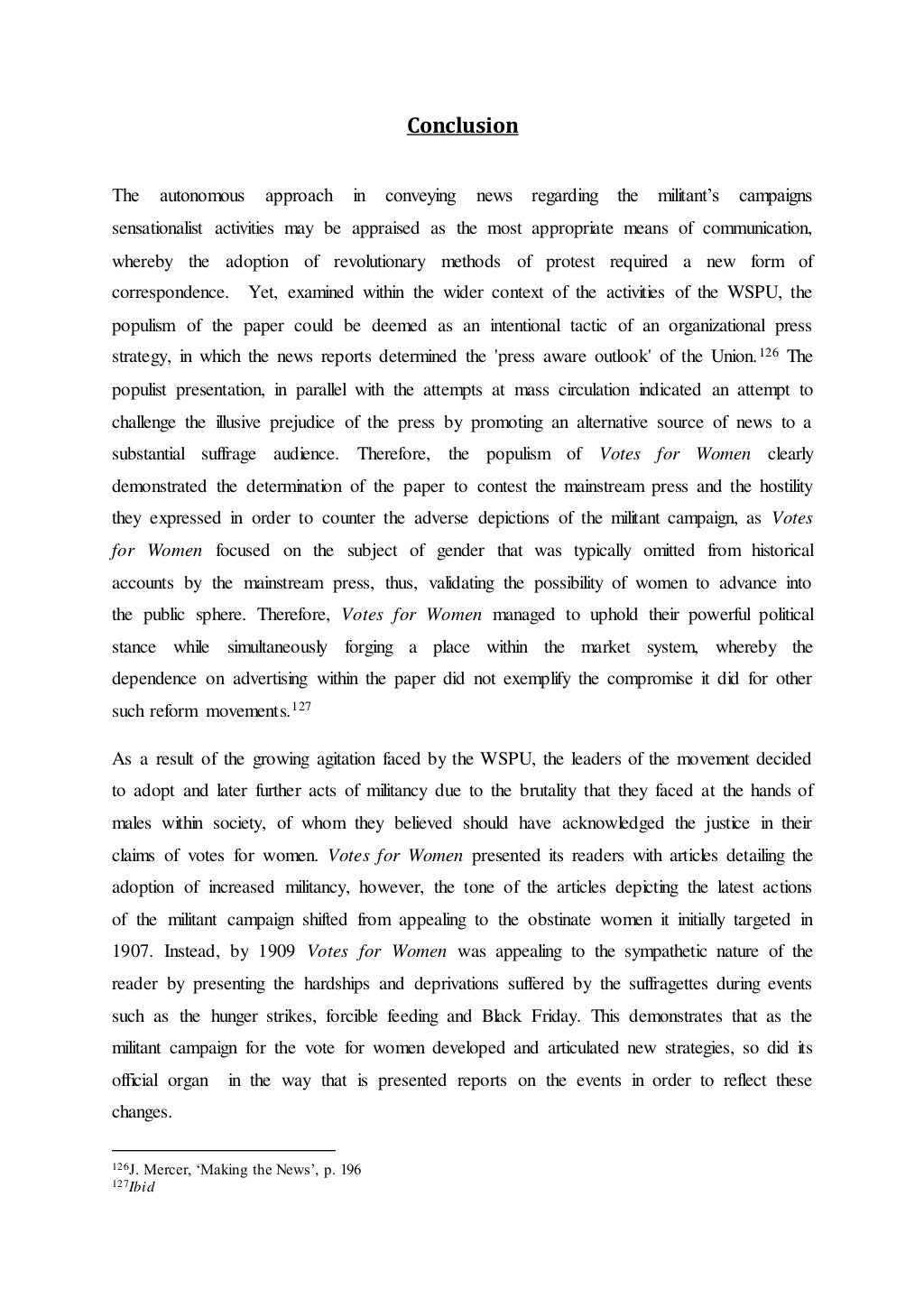 Conclusion

The autonomous approach in conveying news regarding the militant's campaigns sensationalist activities may be appraised as the most appropriate means of communication, whereby the adoption of revolutionary methods of protest required a new form of correspondence. Yet, examined within the wider context of the activities of the WSPU, the populism of the paper could be deemed as an intentional tactic of an organizational press strategy, in which the news reports determined the 'press aware outlook' of the Union.$^{126}$ The populist presentation, in parallel with the attempts at mass circulation indicated an attempt to challenge the illusive prejudice of the press by promoting an alternative source of news to a substantial suffrage audience. Therefore, the populism of Votes for Women clearly demonstrated the determination of the paper to contest the mainstream press and the hostility they expressed in order to counter the adverse depictions of the militant campaign, as Votes for Women focused on the subject of gender that was typically omitted from historical accounts by the mainstream press, thus, validating the possibility of women to advance into the public sphere. Therefore, Votes for Women managed to uphold their powerful political stance while simultaneously forging a place within the market system, whereby the dependence on advertising within the paper did not exemplify the compromise it did for other such reform movements.$^{127}$

As a result of the growing agitation faced by the WSPU, the leaders of the movement decided to adopt and later further acts of militancy due to the brutality that they faced at the hands of males within society, of whom they believed should have acknowledged the justice in their claims of votes for women. Votes for Women presented its readers with articles detailing the adoption of increased militancy, however, the tone of the articles depicting the latest actions of the militant campaign shifted from appealing to the obstinate women it initially targeted in 1907. Instead, by 1909 Votes for Women was appealing to the sympathetic nature of the reader by presenting the hardships and deprivations suffered by the suffragettes during events such as the hunger strikes, forcible feeding and Black Friday. This demonstrates that as the militant campaign for the vote for women developed and articulated new strategies, so did its official organ in the way that is presented reports on the events in order to reflect these changes.

$^{126}$J. Mercer, 'Making the News', p. 196
$^{127}$Ibid